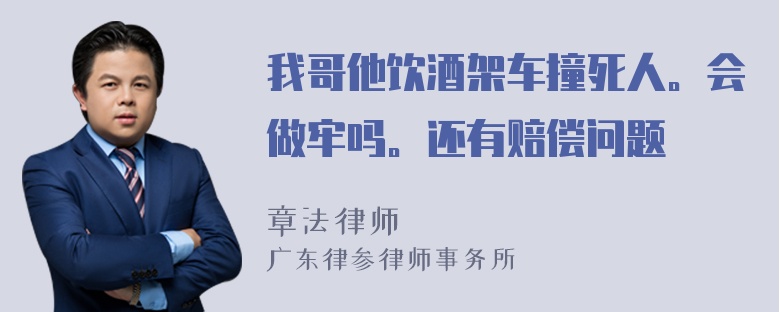 我哥他饮酒架车撞死人。会做牢吗。还有赔偿问题

章法律师
广东律参律师事务所